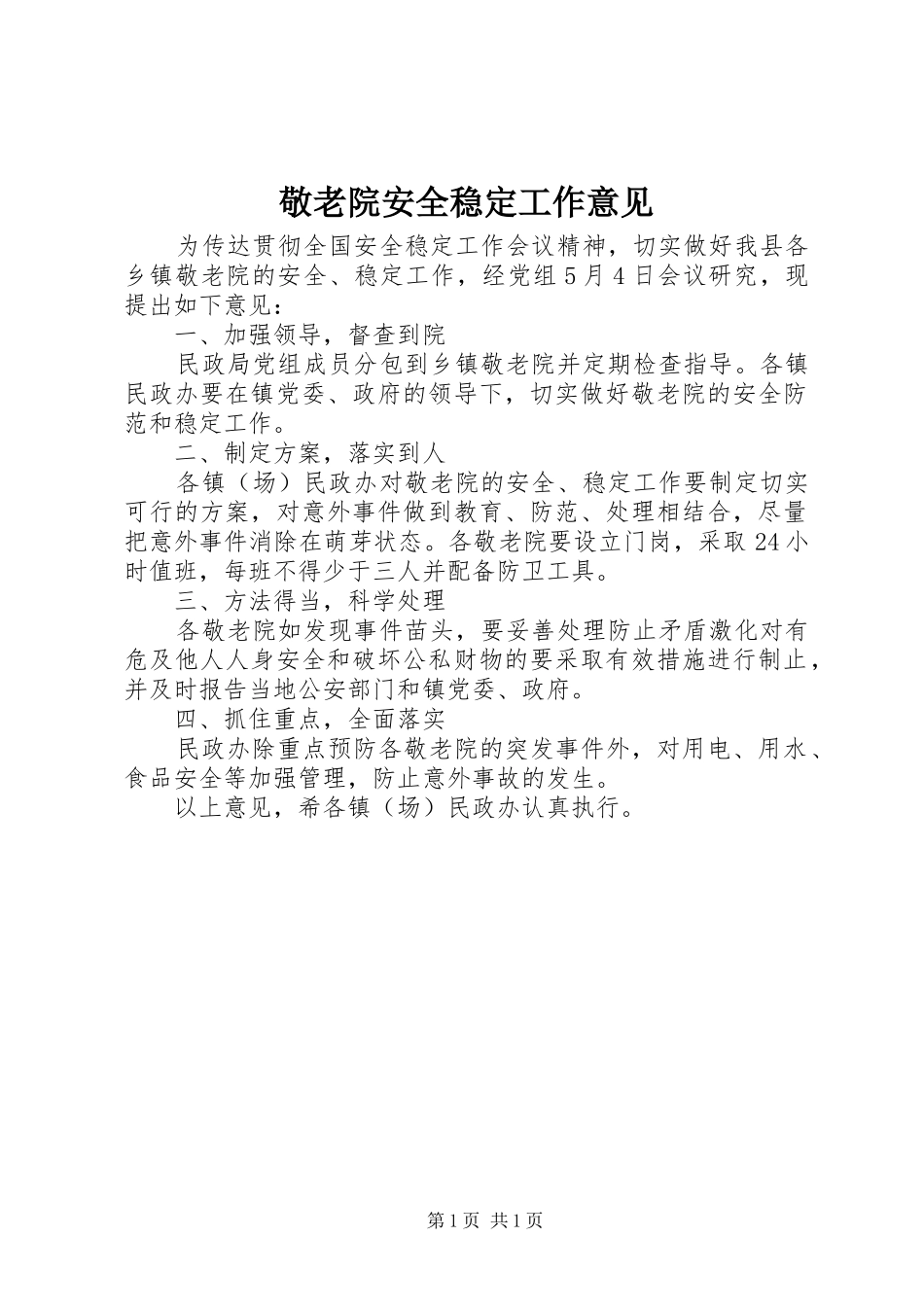 敬老院安全稳定工作意见

为传达贯彻全国安全稳定工作会议精神，切实做好我县各乡镇敬老院的安全、稳定工作，经党组5月4日会议研究，现提出如下意见：

一、加强领导，督查到院

民政局党组成员分包到乡镇敬老院并定期检查指导。各镇民政办要在镇党委、政府的领导下，切实做好敬老院的安全防范和稳定工作。

二、制定方案，落实到人

各镇（场）民政办对敬老院的安全、稳定工作要制定切实可行的方案，对意外事件做到教育、防范、处理相结合，尽量把意外事件消除在萌芽状态。各敬老院要设立门岗，采取24小时值班，每班不得少于三人并配备防卫工具。

三、方法得当，科学处理

各敬老院如发现事件苗头，要妥善处理防止矛盾激化对有危及他人人身安全和破坏公私财物的要采取有效措施进行制止，并及时报告当地公安部门和镇党委、政府。

四、抓住重点，全面落实

民政办除重点预防各敬老院的突发事件外，对用电、用水、食品安全等加强管理，防止意外事故的发生。

以上意见，希各镇（场）民政办认真执行。

第1页 共1页